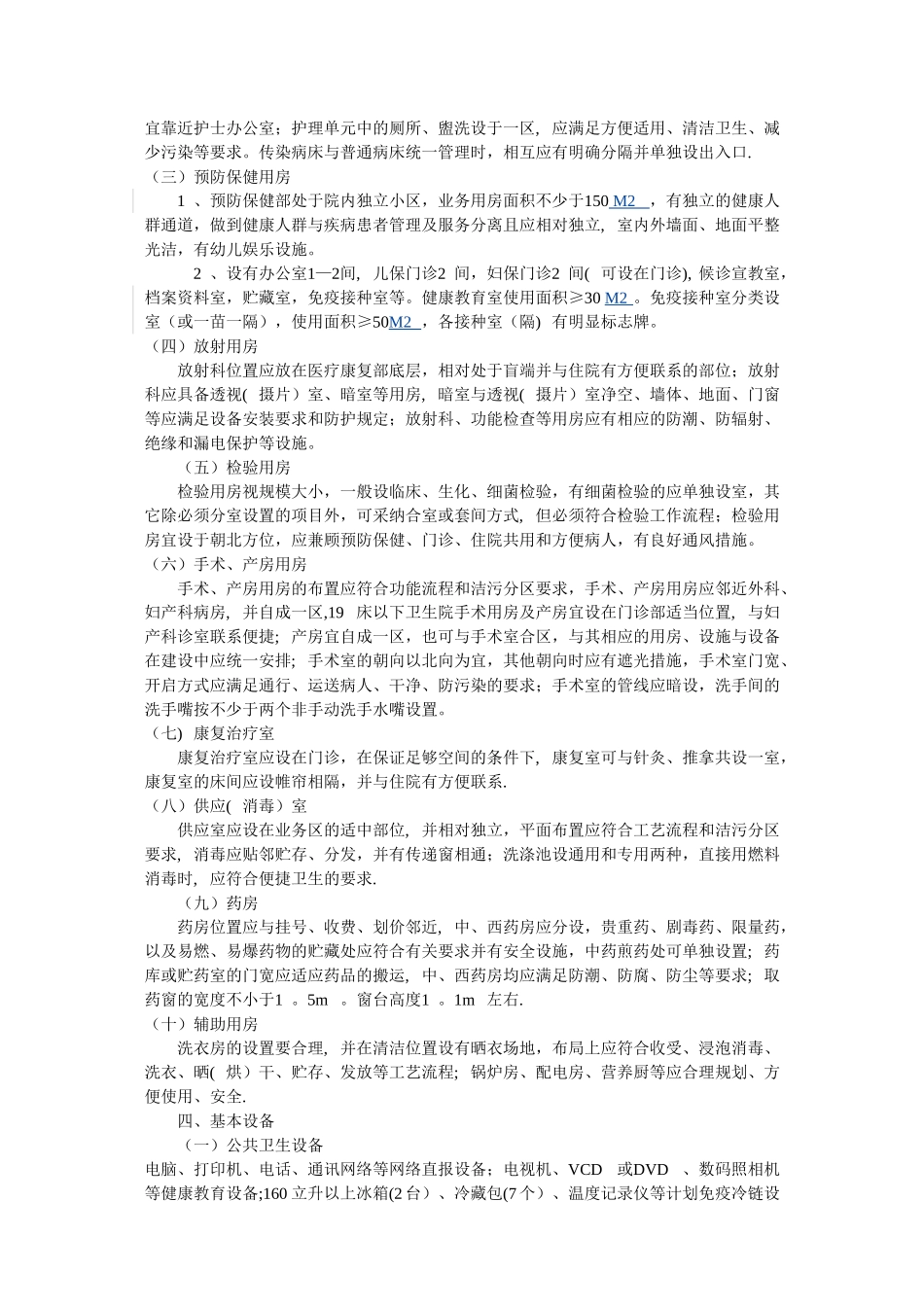 宜靠近护士办公室；护理单元中的厕所、盥洗设于一区，应满足方便适用、清洁卫生、减少污染等要求。传染病床与普通病床统一管理时，相互应有明确分隔并单独设出入口.

（三）预防保健用房

1 、预防保健部处于院内独立小区，业务用房面积不少于150 M2 ，有独立的健康人群通道，做到健康人群与疾病患者管理及服务分离且应相对独立，室内外墙面、地面平整光洁，有幼儿娱乐设施。

2 、设有办公室1—2间，儿保门诊2 间，妇保门诊2 间( 可设在门诊), 候诊宣教室，档案资料室，贮藏室，免疫接种室等。健康教育室使用面积≥30 M2 。免疫接种室分类设室（或一苗一隔），使用面积≥50M2 ，各接种室（隔）有明显标志牌。

（四）放射用房

放射科位置应放在医疗康复部底层，相对处于盲端并与住院有方便联系的部位；放射科应具备透视( 摄片）室、暗室等用房，暗室与透视( 摄片）室净空、墙体、地面、门窗等应满足设备安装要求和防护规定；放射科、功能检查等用房应有相应的防潮、防辐射、绝缘和漏电保护等设施。

（五）检验用房

检验用房视规模大小，一般设临床、生化、细菌检验，有细菌检验的应单独设室，其它除必须分室设置的项目外，可采纳合室或套间方式，但必须符合检验工作流程；检验用房宜设于朝北方位，应兼顾预防保健、门诊、住院共用和方便病人，有良好通风措施。

（六）手术、产房用房

手术、产房用房的布置应符合功能流程和洁污分区要求，手术、产房用房应邻近外科、妇产科病房，并自成一区,19 床以下卫生院手术用房及产房宜设在门诊部适当位置，与妇产科诊室联系便捷；产房宜自成一区，也可与手术室合区，与其相应的用房、设施与设备在建设中应统一安排；手术室的朝向以北向为宜，其他朝向时应有遮光措施，手术室门宽、开启方式应满足通行、运送病人、干净、防污染的要求；手术室的管线应暗设，洗手间的洗手嘴按不少于两个非手动洗手水嘴设置。

（七）康复治疗室

康复治疗室应设在门诊，在保证足够空间的条件下，康复室可与针灸、推拿共设一室，康复室的床间应设帷帘相隔，并与住院有方便联系.

（八）供应( 消毒）室

供应室应设在业务区的适中部位，并相对独立，平面布置应符合工艺流程和洁污分区要求，消毒应贴邻贮存、分发，并有传递窗相通；洗涤池设通用和专用两种，直接用燃料消毒时，应符合便捷卫生的要求.

（九）药房

药房位置应与挂号、收费、划价邻近，中、西药房应分设，贵重药、剧毒药、限量药，以及易燃、易爆药物的贮藏处应符合有关要求并有安全设施，中药煎药处可单独设置；药库或贮药室的门宽应适应药品的搬运，中、西药房均应满足防潮、防腐、防尘等要求；取药窗的宽度不小于1 。5m 。窗台高度1 。1m 左右.

（十）辅助用房

洗衣房的设置要合理，并在清洁位置设有晒衣场地，布局上应符合收受、浸泡消毒、洗衣、晒( 烘）干、贮存、发放等工艺流程；锅炉房、配电房、营养厨等应合理规划、方便使用、安全.

四、基本设备

（一）公共卫生设备

电脑、打印机、电话、通讯网络等网络直报设备；电视机、VCD 或DVD 、数码照相机等健康教育设备;160 立升以上冰箱(2 台）、冷藏包(7 个）、温度记录仪等计划免疫冷链设